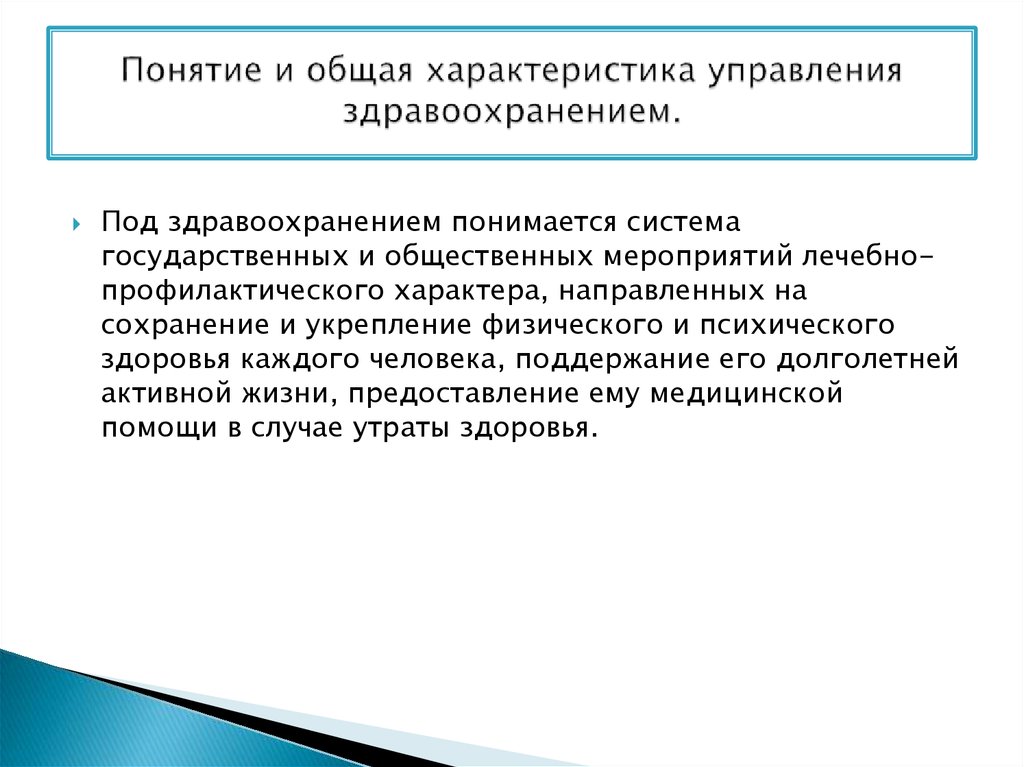 Понятие и общая характеристика управления здравоохранением.

Под здравоохранением понимается система государственных и общественных мероприятий лечебно-профилактического характера, направленных на сохранение и укрепление физического и психического здоровья каждого человека, поддержание его долголетней активной жизни, предоставление ему медицинской помощи в случае утраты здоровья.